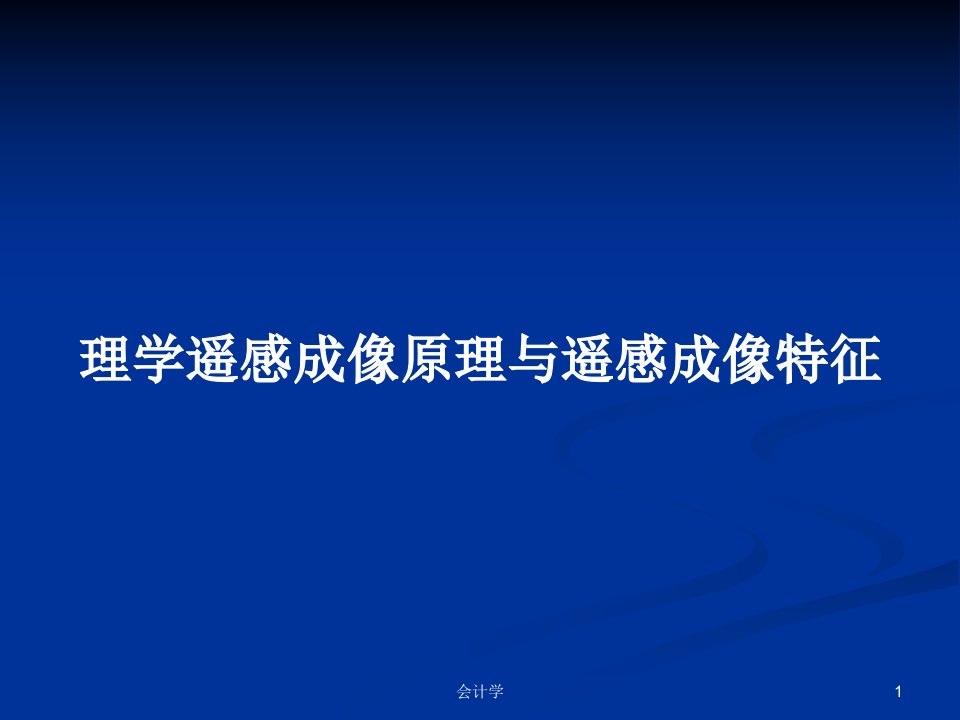 理学遥感成像原理与遥感成像特征

会计学

1